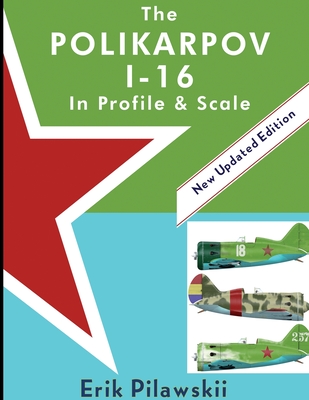 The
POLIKARPOV
I-16
In Profile & Scale

New Updated Edition

18

257

Erik Pilawskii